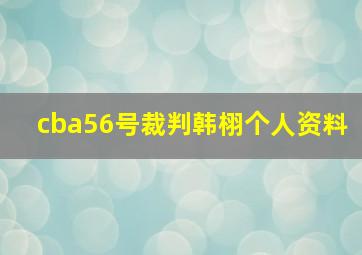 cba56号裁判韩栩个人资料